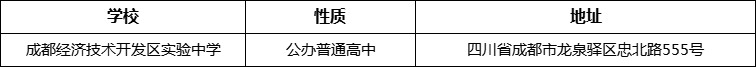 | 学校 | 性质 | 地址 |
|---|---|---|
| 成都经济技术开发区实验中学 | 公办普通高中 | 四川省成都市龙泉驿区忠北路555号 |